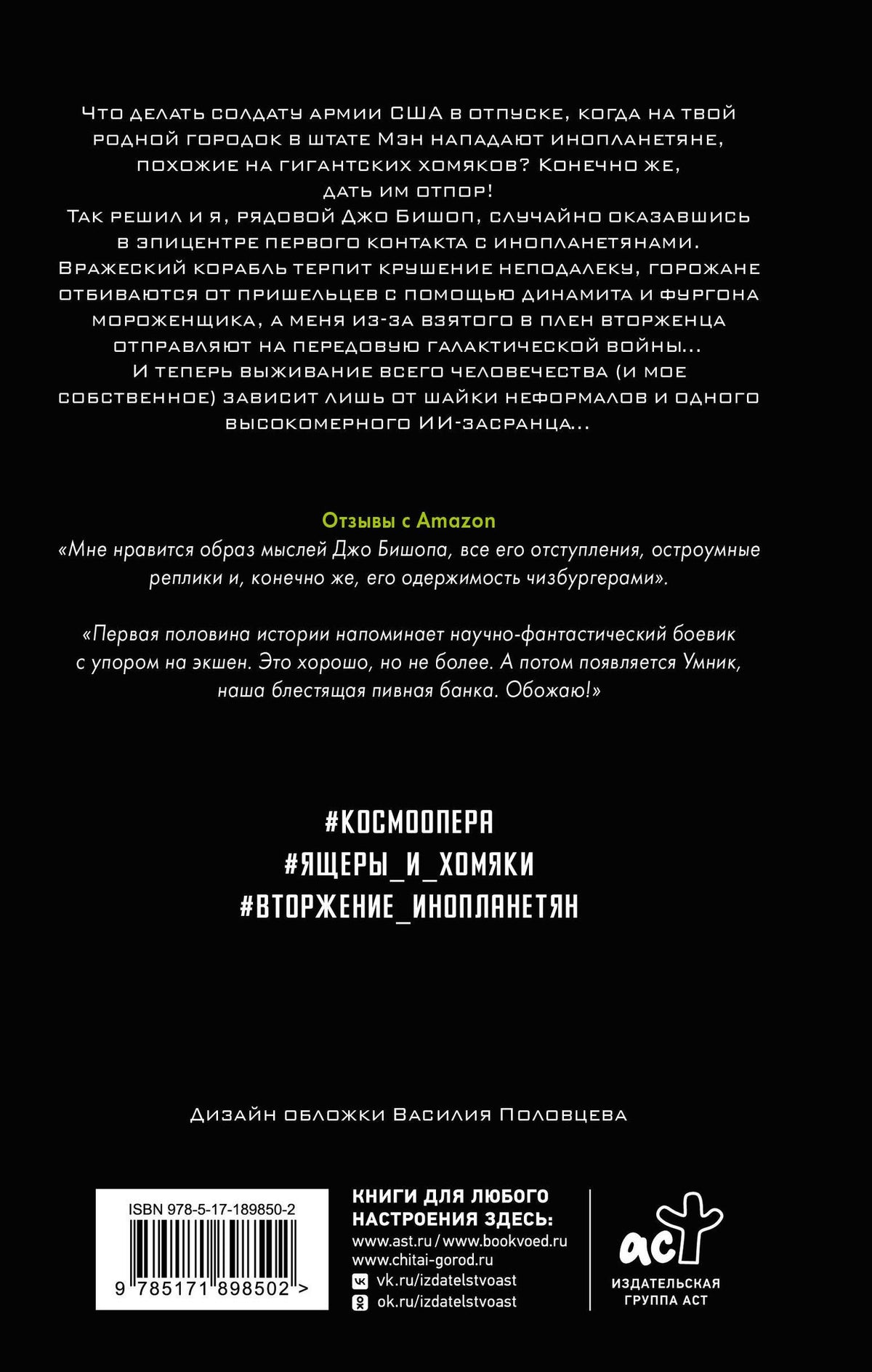 Что делать солдату армии США в отпуске, когда на твой родной городок в штате Мэн нападают инопланетяне, похожие на гигантских хомяков? Конечно же, дать им отпор!
Так решил и я, рядовой Джо Бишоп, случайно оказавшись в эпицентре первого контакта с инопланетянами. Вражеский корабль терпит крушение неподалеку, горожане отбиваются от пришельцев с помощью динамита и фургона мороженщика, а меня из-за взятого в плен вторженца отправляют на передовую галактической войны...
И теперь выживание всего человечества (и мое собственное) зависит лишь от шайки неформалов и одного высокомерного ИИ-засранца...

Отзывы с Amazon
«Мне нравится образ мыслей Джо Бишопа, все его отступления, остроумные реплики и, конечно же, его одержимость чизбургерами».

«Первая половина истории напоминает научно-фантастический боевик с упором на экшен. Это хорошо, но не более. А потом появляется Умник, наша блестящая пивная банка. Обожаю!»

#КОСМООПЕРА
#ЯЩЕРЫ_И_ХОМЯКИ
#ВТОРЖЕНИЕ_ИНОПЛАНЕТЯН

Дизайн обложки Василия Половцева

ISBN 978-5-17-189850-2
9 785171 898502 >

КНИГИ ДЛЯ ЛЮБОГО НАСТРОЕНИЯ ЗДЕСЬ:
www.ast.ru / www.bookvoed.ru
www.chitai-gorod.ru
vk.ru/izdatelstvoast
ok.ru/izdatelstvoast

аст
ИЗДАТЕЛЬСКАЯ ГРУППА АСТ